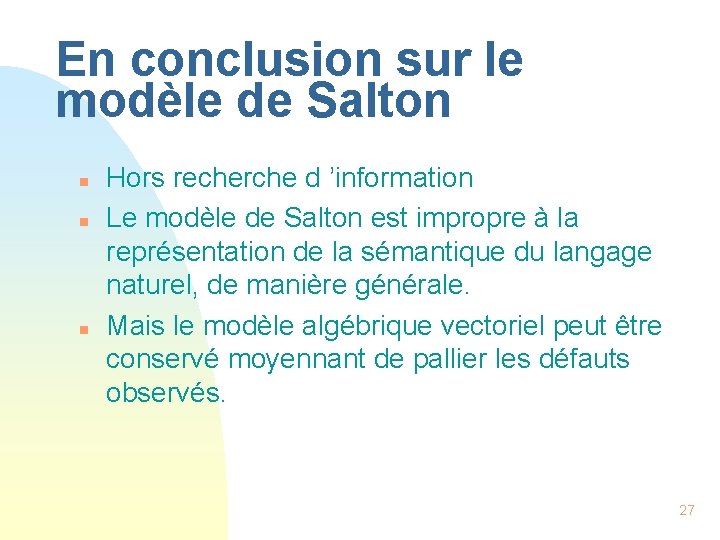 En conclusion sur le modèle de Salton

• Hors recherche d 'information
• Le modèle de Salton est impropre à la représentation de la sémantique du langage naturel, de manière générale.
• Mais le modèle algébrique vectoriel peut être conservé moyennant de pallier les défauts observés.

27